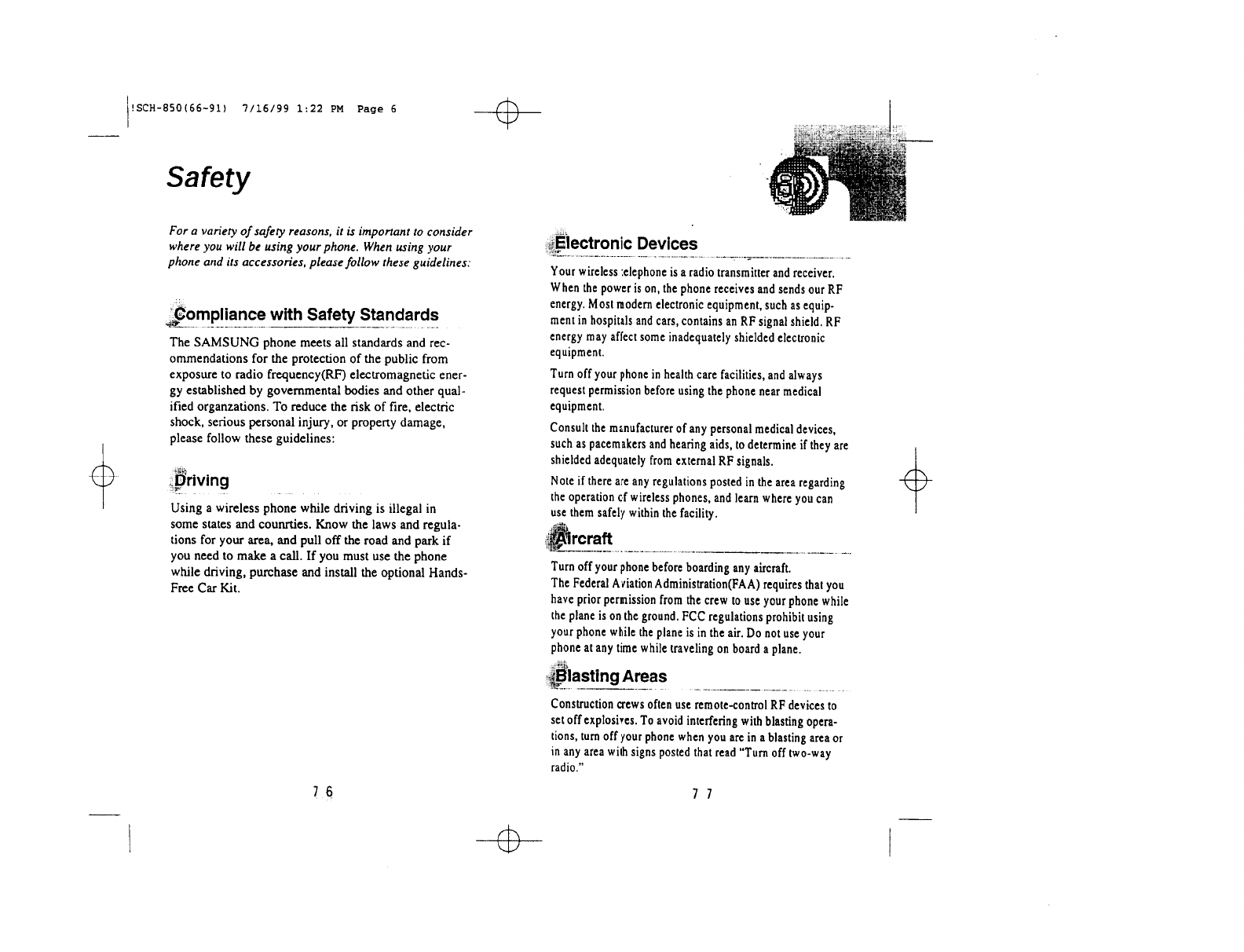 !SCH-850(66-91) 7/16/99 1:22 PM Page 6

Safety

For a variety of safety reasons, it is important to consider where you will be using your phone. When using your phone and its accessories, please follow these guidelines:

Compliance with Safety Standards

The SAMSUNG phone meets all standards and recommendations for the protection of the public from exposure to radio frequency(RF) electromagnetic energy established by governmental bodies and other qualified organzations. To reduce the risk of fire, electric shock, serious personal injury, or property damage, please follow these guidelines:

Driving

Using a wireless phone while driving is illegal in some states and counrties. Know the laws and regulations for your area, and pull off the road and park if you need to make a call. If you must use the phone while driving, purchase and install the optional Hands-Free Car Kit.

7 6

Electronic Devices

Your wireless :elephone is a radio transmitter and receiver. When the power is on, the phone receives and sends our RF energy. Most modern electronic equipment, such as equipment in hospitals and cars, contains an RF signal shield. RF energy may affect some inadequately shielded electronic equipment.

Turn off your phone in health care facilities, and always request permission before using the phone near medical equipment.

Consult the manufacturer of any personal medical devices, such as pacemakers and hearing aids, to determine if they are shielded adequately from external RF signals.

Note if there are any regulations posted in the area regarding the operation cf wireless phones, and learn where you can use them safely within the facility.

Aircraft

Turn off your phone before boarding any aircraft.
The Federal Aviation Administration(FAA) requires that you have prior permission from the crew to use your phone while the plane is on the ground. FCC regulations prohibit using your phone while the plane is in the air. Do not use your phone at any time while traveling on board a plane.

Blasting Areas

Construction crews often use remote-control RF devices to set off explosives. To avoid interfering with blasting operations, turn off your phone when you are in a blasting area or in any area with signs posted that read "Turn off two-way radio."

7 7